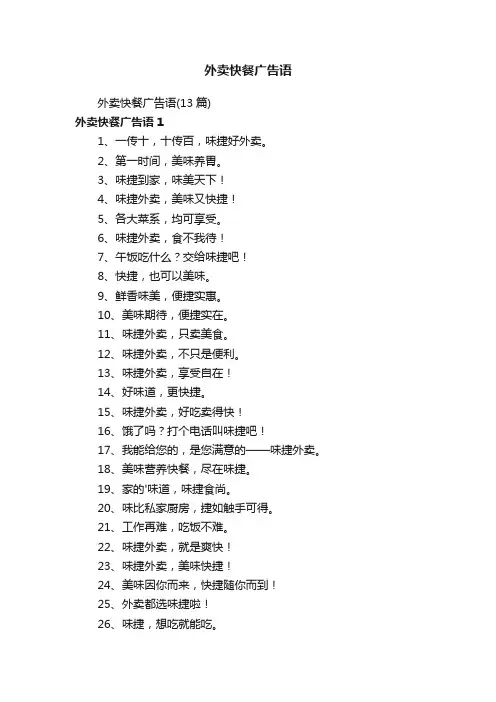 外卖快餐广告语

外卖快餐广告语(13 篇)

外卖快餐广告语 1

1、一传十，十传百，味捷好外卖。

2、第一时间，美味养胃。

3、味捷到家，味美天下！

4、味捷外卖，美味又快捷！

5、各大菜系，均可享受。

6、味捷外卖，食不我待！

7、午饭吃什么？交给味捷吧！

8、快捷，也可以美味。

9、鲜香味美，便捷实惠。

10、美味期待，便捷实在。

11、味捷外卖，只卖美食。

12、味捷外卖，不只是便利。

13、味捷外卖，享受自在！

14、好味道，更快捷。

15、味捷外卖，好吃卖得快！

16、饿了吗？打个电话叫味捷吧！

17、我能给您的，是您满意的——味捷外卖。

18、美味营养快餐，尽在味捷。

19、家的'味道，味捷食尚。

20、味比私家厨房，捷如触手可得。

21、工作再难，吃饭不难。

22、味捷外卖，就是爽快！

23、味捷外卖，美味快捷！

24、美味因你而来，快捷随你而到！

25、外卖都选味捷啦！

26、味捷，想吃就能吃。